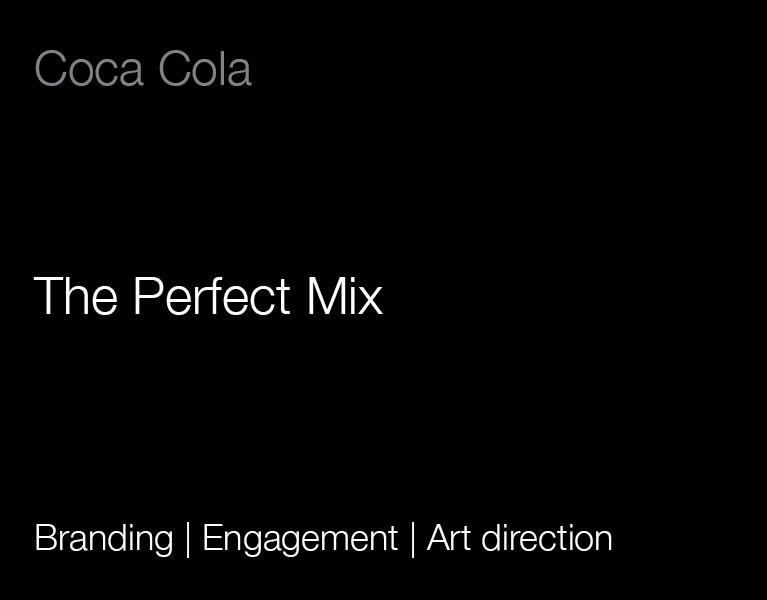 Coca Cola

The Perfect Mix

Branding | Engagement | Art direction